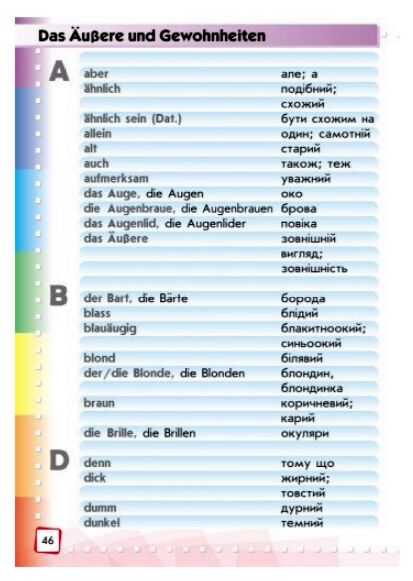 Das Äußere und Gewohnheiten

A

aber але; а
ähnlich подібний; схожий
ähnlich sein (Dat.) бути схожим на
allein один; самотній
alt старий
auch також; теж
aufmerksam уважний
das Auge, die Augen око
die Augenbraue, die Augenbrauen брова
das Augenlid, die Augenlider повіка
das Äußere зовнішній вигляд; зовнішність

B

der Bart, die Bärte борода
blass блідий
blauäugig блакитноокий; синьоокий
blond білявий
der/die Blonde, die Blonden блондин, блондинка
braun коричневий; карий
die Brille, die Brillen окуляри

D

denn тому що
dick жирний; товстий
dumm дурний
dunkel темний

46